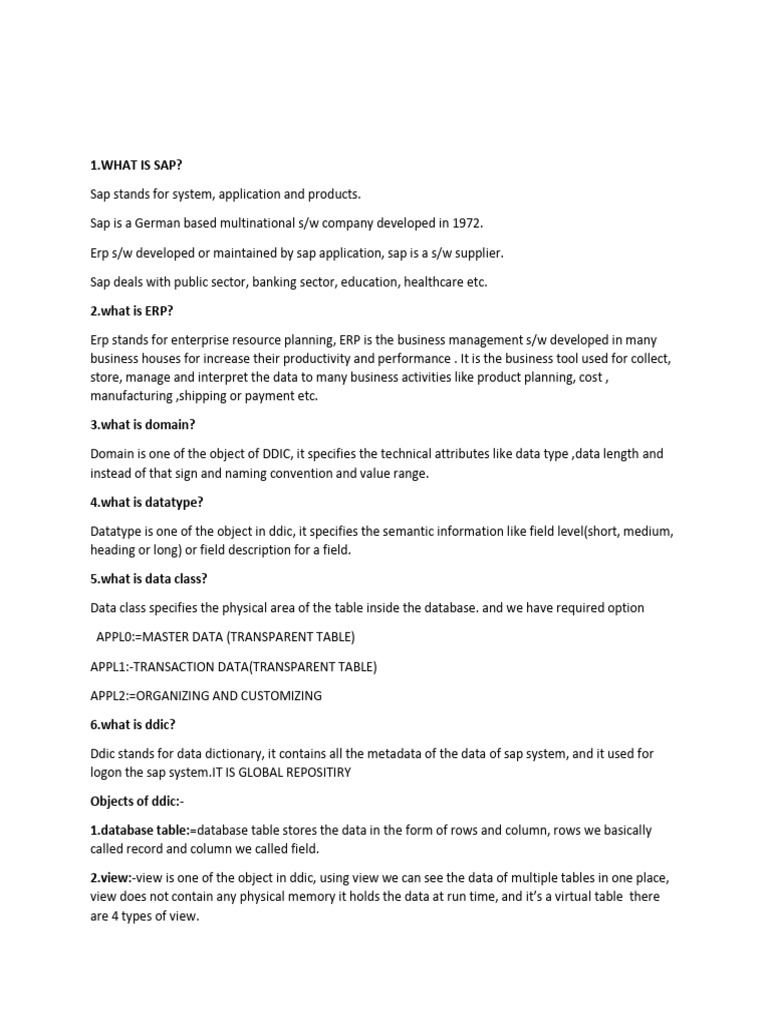 1.WHAT IS SAP?

Sap stands for system, application and products.

Sap is a German based multinational s/w company developed in 1972.

Erp s/w developed or maintained by sap application, sap is a s/w supplier.

Sap deals with public sector, banking sector, education, healthcare etc.

2.what is ERP?

Erp stands for enterprise resource planning, ERP is the business management s/w developed in many business houses for increase their productivity and performance . It is the business tool used for collect, store, manage and interpret the data to many business activities like product planning, cost , manufacturing ,shipping or payment etc.

3.what is domain?

Domain is one of the object of DDIC, it specifies the technical attributes like data type ,data length and instead of that sign and naming convention and value range.

4.what is datatype?

Datatype is one of the object in ddic, it specifies the semantic information like field level(short, medium, heading or long) or field description for a field.

5.what is data class?

Data class specifies the physical area of the table inside the database. and we have required option

APPL0:=MASTER DATA (TRANSPARENT TABLE)

APPL1:-TRANSACTION DATA(TRANSPARENT TABLE)

APPL2:=ORGANIZING AND CUSTOMIZING

6.what is ddic?

Ddic stands for data dictionary, it contains all the metadata of the data of sap system, and it used for logon the sap system.IT IS GLOBAL REPOSITIRY

Objects of ddic:-

1.database table:=database table stores the data in the form of rows and column, rows we basically called record and column we called field.

2.view:-view is one of the object in ddic, using view we can see the data of multiple tables in one place, view does not contain any physical memory it holds the data at run time, and it's a virtual table there are 4 types of view.